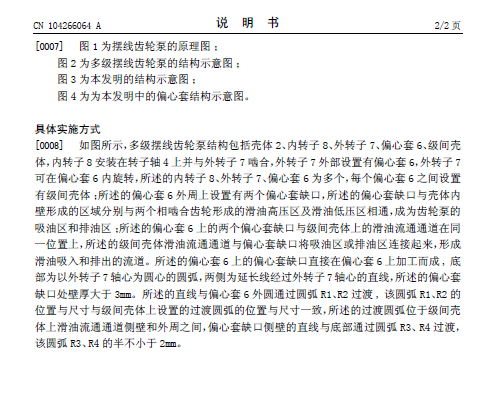 CN 104266064 A　　　　　　　　说　明　书　　　　　　　　2/2 页

[0007]　图 1 为摆线齿轮泵的原理图；

图 2 为多级摆线齿轮泵的结构示意图；

图 3 为本发明的结构示意图；

图 4 为为本发明中的偏心套结构示意图。

具体实施方式

[0008]　如图所示，多级摆线齿轮泵结构包括壳体 2、内转子 8、外转子 7、偏心套 6、级间壳体，内转子 8 安装在转子轴 4 上并与外转子 7 啮合，外转子 7 外部设置有偏心套 6，外转子 7 可在偏心套 6 内旋转，所述的内转子 8、外转子 7、偏心套 6 为多个，每个偏心套 6 之间设置有级间壳体；所述的偏心套 6 外周上设置有两个偏心套缺口，所述的偏心套缺口与壳体内壁形成的区域分别与两个相啮合齿轮形成的滑油高压区及滑油低压区相通，成为齿轮泵的吸油区和排油区；所述的偏心套 6 上的两个偏心套缺口与级间壳体上的滑油流通通道在同一位置上，所述的级间壳体滑油流通通道与偏心套缺口将吸油区或排油区连接起来，形成滑油吸入和排出的流道。所述的偏心套 6 上的偏心套缺口直接在偏心套 6 上加工而成，底部为以外转子 7 轴心为圆心的圆弧，两侧为延长线经过外转子 7 轴心的直线，所述的偏心套缺口处壁厚大于 3mm。所述的直线与偏心套 6 外圆通过圆弧 R1、R2 过渡，该圆弧 R1、R2 的位置与尺寸与级间壳体上设置的过渡圆弧的位置与尺寸一致，所述的过渡圆弧位于级间壳体上滑油流通通道侧壁和外周之间，偏心套缺口侧壁的直线与底部通过圆弧 R3、R4 过渡，该圆弧 R3、R4 的半不小于 2mm。